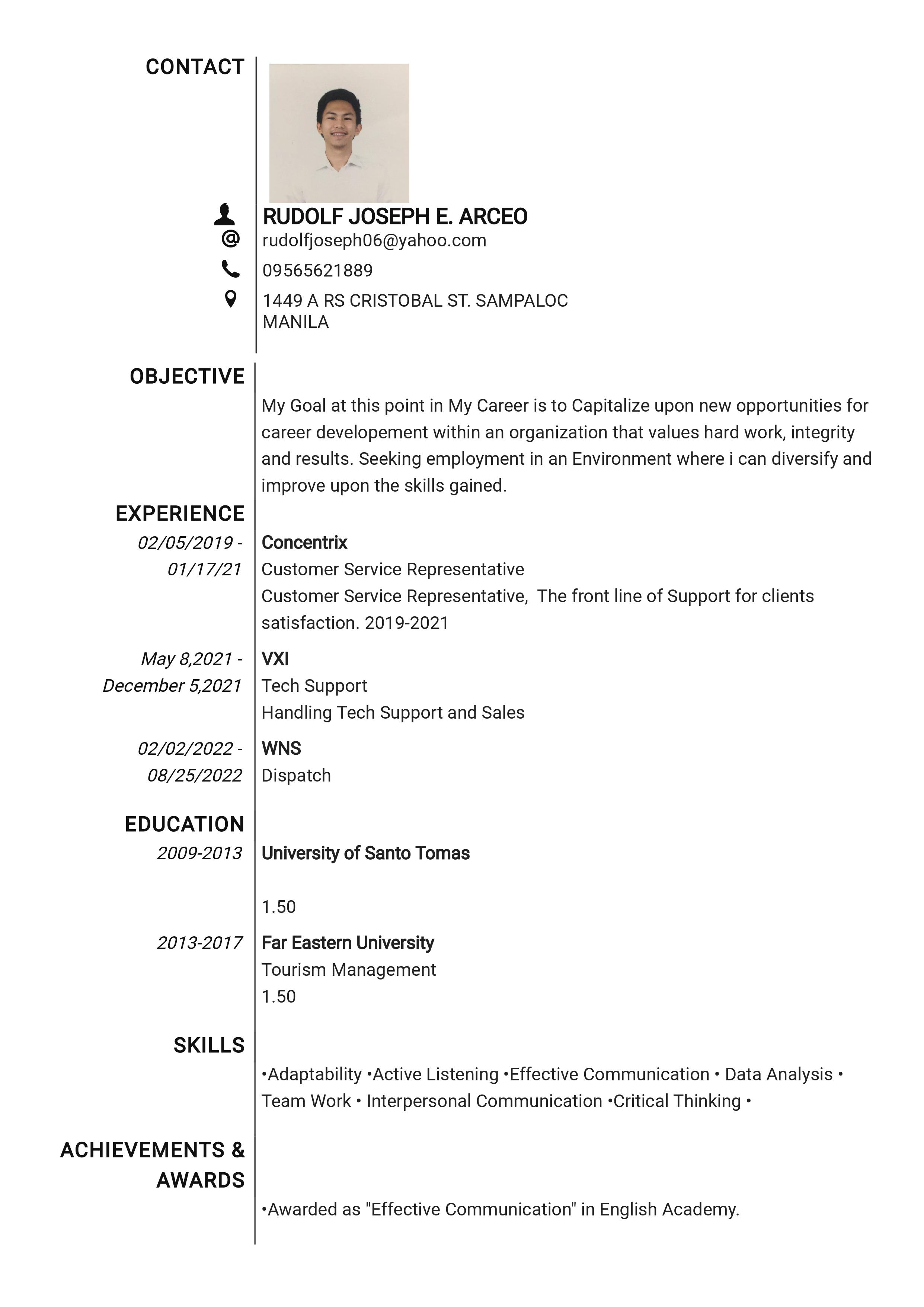 CONTACT

RUDOLF JOSEPH E. ARCEO
rudolfjoseph06@yahoo.com
09565621889
1449 A RS CRISTOBAL ST. SAMPALOC MANILA

OBJECTIVE

My Goal at this point in My Career is to Capitalize upon new opportunities for career developement within an organization that values hard work, integrity and results. Seeking employment in an Environment where i can diversify and improve upon the skills gained.

EXPERIENCE

02/05/2019 - 01/17/21
Concentrix
Customer Service Representative
Customer Service Representative,  The front line of Support for clients satisfaction. 2019-2021

May 8,2021 - December 5,2021
VXI
Tech Support
Handling Tech Support and Sales

02/02/2022 - 08/25/2022
WNS
Dispatch

EDUCATION

2009-2013
University of Santo Tomas

1.50

2013-2017
Far Eastern University
Tourism Management
1.50

SKILLS

•Adaptability •Active Listening •Effective Communication • Data Analysis • Team Work • Interpersonal Communication •Critical Thinking •

ACHIEVEMENTS & AWARDS

•Awarded as "Effective Communication" in English Academy.